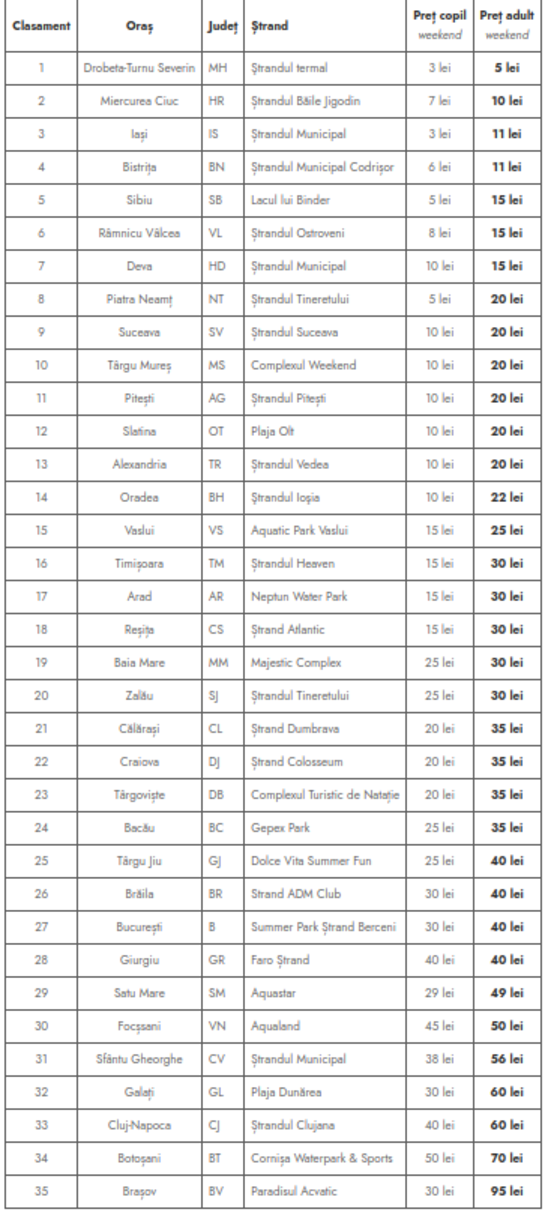 | Clasament | Oraș | Județ | Ștrand | Preț copil weekend | Preț adult weekend |
|---|---|---|---|---|---|
| 1 | Drobeta-Turnu Severin | MH | Ștrandul termal | 3 lei | 5 lei |
| 2 | Miercurea Ciuc | HR | Ștrandul Băile Jigodin | 7 lei | 10 lei |
| 3 | Iași | IS | Ștrandul Municipal | 3 lei | 11 lei |
| 4 | Bistrița | BN | Ștrandul Municipal Codrișor | 6 lei | 11 lei |
| 5 | Sibiu | SB | Lacul lui Binder | 5 lei | 15 lei |
| 6 | Râmnicu Vâlcea | VL | Ștrandul Ostroveni | 8 lei | 15 lei |
| 7 | Deva | HD | Ștrandul Municipal | 10 lei | 15 lei |
| 8 | Piatra Neamț | NT | Ștrandul Tineretului | 5 lei | 20 lei |
| 9 | Suceava | SV | Ștrandul Suceava | 10 lei | 20 lei |
| 10 | Târgu Mureș | MS | Complexul Weekend | 10 lei | 20 lei |
| 11 | Pitești | AG | Ștrandul Pitești | 10 lei | 20 lei |
| 12 | Slatina | OT | Plaja Olt | 10 lei | 20 lei |
| 13 | Alexandria | TR | Ștrandul Vedea | 10 lei | 20 lei |
| 14 | Oradea | BH | Ștrandul Ioșia | 10 lei | 22 lei |
| 15 | Vaslui | VS | Aquatic Park Vaslui | 15 lei | 25 lei |
| 16 | Timișoara | TM | Ștrandul Heaven | 15 lei | 30 lei |
| 17 | Arad | AR | Neptun Water Park | 15 lei | 30 lei |
| 18 | Reșița | CS | Ștrand Atlantic | 15 lei | 30 lei |
| 19 | Baia Mare | MM | Majestic Complex | 25 lei | 30 lei |
| 20 | Zalău | SJ | Ștrandul Tineretului | 25 lei | 30 lei |
| 21 | Călărași | CL | Ștrand Dumbrava | 20 lei | 35 lei |
| 22 | Craiova | DJ | Ștrand Colosseum | 20 lei | 35 lei |
| 23 | Târgoviște | DB | Complexul Turistic de Natație | 20 lei | 35 lei |
| 24 | Bacău | BC | Gepex Park | 25 lei | 35 lei |
| 25 | Târgu Jiu | GJ | Dolce Vita Summer Fun | 25 lei | 40 lei |
| 26 | Brăila | BR | Strand ADM Club | 30 lei | 40 lei |
| 27 | București | B | Summer Park Ștrand Berceni | 30 lei | 40 lei |
| 28 | Giurgiu | GR | Faro Ștrand | 40 lei | 40 lei |
| 29 | Satu Mare | SM | Aquastar | 29 lei | 49 lei |
| 30 | Focșsani | VN | Aqualand | 45 lei | 50 lei |
| 31 | Sfântu Gheorghe | CV | Ștrandul Municipal | 38 lei | 56 lei |
| 32 | Galați | GL | Plaja Dunărea | 30 lei | 60 lei |
| 33 | Cluj-Napoca | CJ | Ștrandul Clujana | 40 lei | 60 lei |
| 34 | Botoșani | BT | Cornișa Waterpark & Sports | 50 lei | 70 lei |
| 35 | Brașov | BV | Paradisul Acvatic | 30 lei | 95 lei |